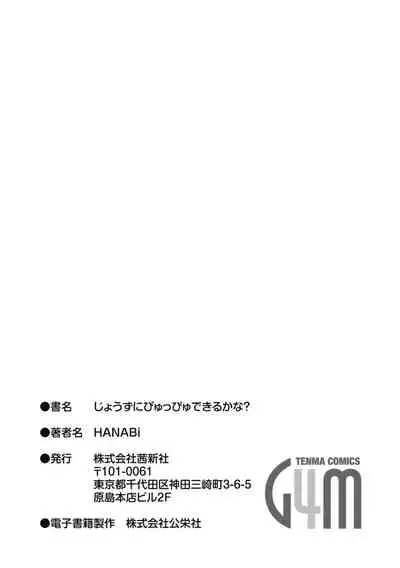 ●書名　じょうずにぴゅっぴゅできるかな?

●著者名　HANABi

●発行　株式会社茜新社
〒101-0061
東京都千代田区神田三崎町3-6-5
原島本店ビル2F

●電子書籍製作　株式会社公栄社

TENMA COMICS
G4M